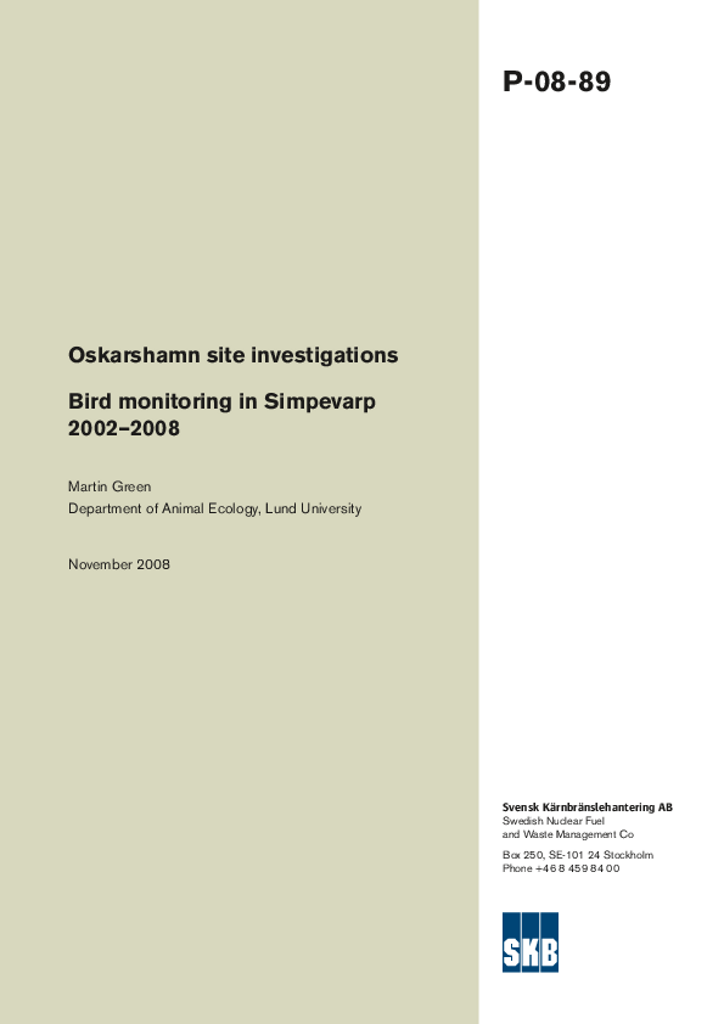 P-08-89

Oskarshamn site investigations

Bird monitoring in Simpevarp 2002–2008

Martin Green
Department of Animal Ecology, Lund University

November 2008

Svensk Kärnbränslehantering AB
Swedish Nuclear Fuel
and Waste Management Co

Box 250, SE-101 24 Stockholm
Phone +46 8 459 84 00

SKB